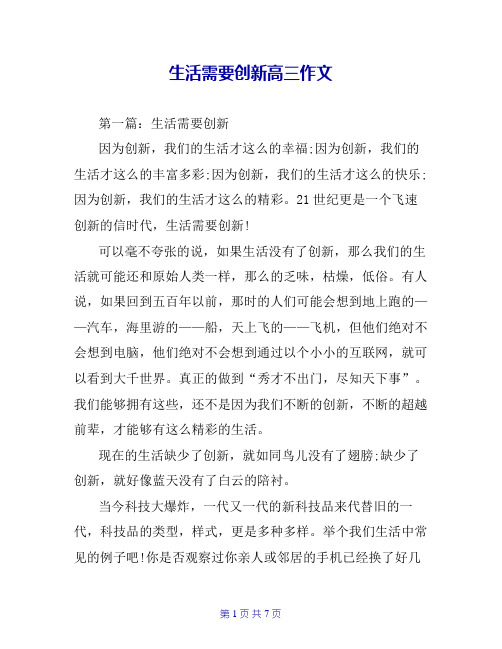 生活需要创新高三作文

第一篇：生活需要创新

因为创新，我们的生活才这么的幸福;因为创新，我们的生活才这么的丰富多彩;因为创新，我们的生活才这么的快乐;因为创新，我们的生活才这么的精彩。21世纪更是一个飞速创新的信时代，生活需要创新!

可以毫不夸张的说，如果生活没有了创新，那么我们的生活就可能还和原始人类一样，那么的乏味，枯燥，低俗。有人说，如果回到五百年以前，那时的人们可能会想到地上跑的——汽车，海里游的——船，天上飞的——飞机，但他们绝对不会想到电脑，他们绝对不会想到通过以个小小的互联网，就可以看到大千世界。真正的做到“秀才不出门，尽知天下事”。我们能够拥有这些，还不是因为我们不断的创新，不断的超越前辈，才能够有这么精彩的生活。

现在的生活缺少了创新，就如同鸟儿没有了翅膀;缺少了创新，就好像蓝天没有了白云的陪衬。

当今科技大爆炸，一代又一代的新科技品来代替旧的一代，科技品的类型，样式，更是多种多样。举个我们生活中常见的例子吧!你是否观察过你亲人或邻居的手机已经换了好几

第 1 页 共 7 页